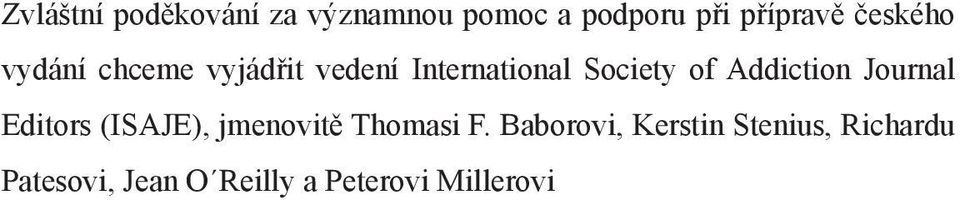 Zvláštní poděkování za významnou pomoc a podporu při přípravě českého vydání chceme vyjádřit vedení International Society of Addiction Journal Editors (ISAJE), jmenovitě Thomasi F. Baborovi, Kerstin Stenius, Richardu Patesovi, Jean O´Reilly a Peterovi Millerovi